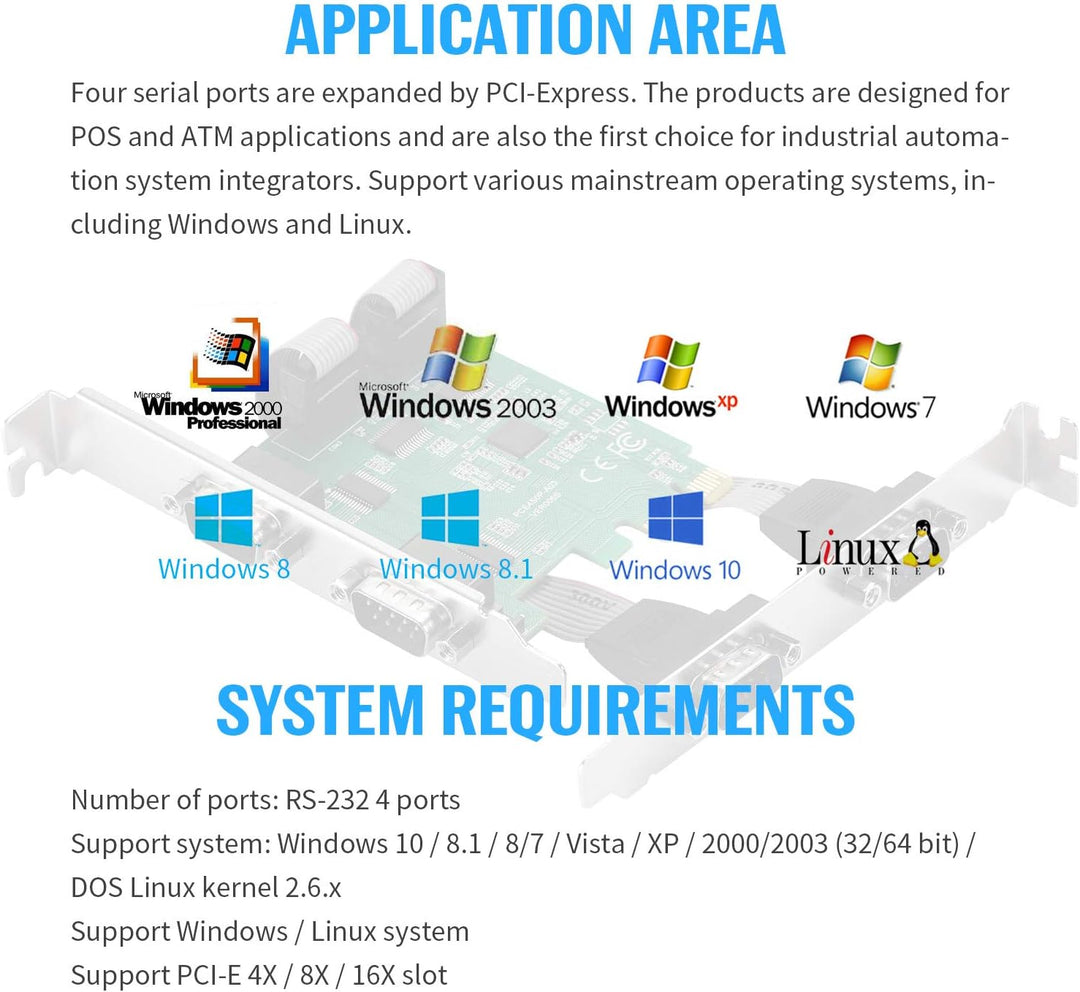 APPLICATION AREA

Four serial ports are expanded by PCI-Express. The products are designed for POS and ATM applications and are also the first choice for industrial automation system integrators. Support various mainstream operating systems, including Windows and Linux.

Microsoft Windows 2000 Professional

Microsoft Windows 2003

Windows xp

Windows 7

Windows 8

Windows 8.1

Windows 10

Linux POWERED

SYSTEM REQUIREMENTS

Number of ports: RS-232 4 ports
Support system: Windows 10 / 8.1 / 8/7 / Vista / XP / 2000/2003 (32/64 bit) / DOS Linux kernel 2.6.x
Support Windows / Linux system
Support PCI-E 4X / 8X / 16X slot